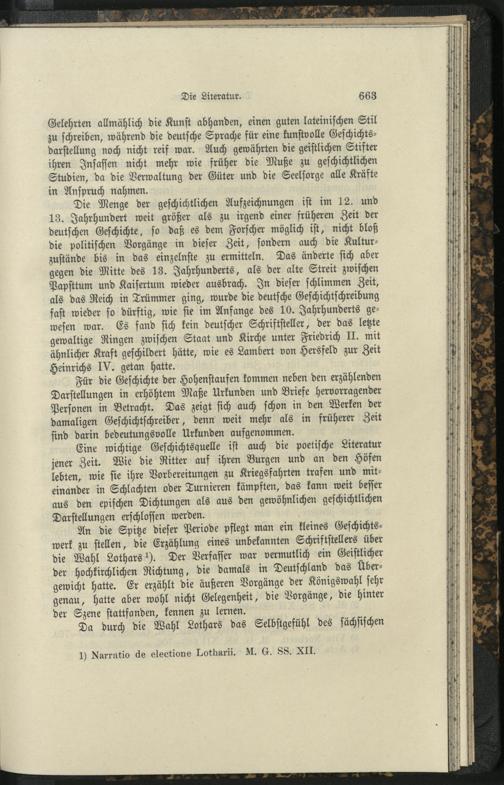 Die Literatur. 663

Gelehrten allmählich die Kunst abhanden, einen guten lateinischen Stil zu schreiben, während die deutsche Sprache für eine kunstvolle Geschichtsdarstellung noch nicht reif war. Auch gewährten die geistlichen Stifter ihren Insassen nicht mehr wie früher die Muße zu geschichtlichen Studien, da die Verwaltung der Güter und die Seelsorge alle Kräfte in Anspruch nahmen.

Die Menge der geschichtlichen Aufzeichnungen ist im 12. und 13. Jahrhundert weit größer als zu irgend einer früheren Zeit der deutschen Geschichte, so daß es dem Forscher möglich ist, nicht bloß die politischen Vorgänge in dieser Zeit, sondern auch die Kulturzustände bis in das einzelnste zu ermitteln. Das änderte sich aber gegen die Mitte des 13. Jahrhunderts, als der alte Streit zwischen Papsttum und Kaisertum wieder ausbrach. In dieser schlimmen Zeit, als das Reich in Trümmer ging, wurde die deutsche Geschichtschreibung fast wieder so dürftig, wie sie im Anfange des 10. Jahrhunderts gewesen war. Es fand sich kein deutscher Schriftsteller, der das letzte gewaltige Ringen zwischen Staat und Kirche unter Friedrich II. mit ähnlicher Kraft geschildert hätte, wie es Lambert von Hersfeld zur Zeit Heinrichs IV. getan hatte.

Für die Geschichte der Hohenstaufen kommen neben den erzählenden Darstellungen in erhöhtem Maße Urkunden und Briefe hervorragender Personen in Betracht. Das zeigt sich auch schon in den Werken der damaligen Geschichtschreiber, denn weit mehr als in früherer Zeit sind darin bedeutungsvolle Urkunden aufgenommen.

Eine wichtige Geschichtsquelle ist auch die poetische Literatur jener Zeit. Wie die Ritter auf ihren Burgen und an den Höfen lebten, wie sie ihre Vorbereitungen zu Kriegsfahrten trafen und miteinander in Schlachten oder Turnieren kämpften, das kann weit besser aus den epischen Dichtungen als aus den gewöhnlichen geschichtlichen Darstellungen erschlossen werden.

An die Spitze dieser Periode pflegt man ein kleines Geschichtswerk zu stellen, die Erzählung eines unbekannten Schriftstellers über die Wahl Lothars¹). Der Verfasser war vermutlich ein Geistlicher der hochkirchlichen Richtung, die damals in Deutschland das Übergewicht hatte. Er erzählt die äußeren Vorgänge der Königswahl sehr genau, hatte aber wohl nicht Gelegenheit, die Vorgänge, die hinter der Szene stattfanden, kennen zu lernen.

Da durch die Wahl Lothars das Selbstgefühl des sächsischen

1) Narratio de electione Lotharii. M. G. SS. XII.